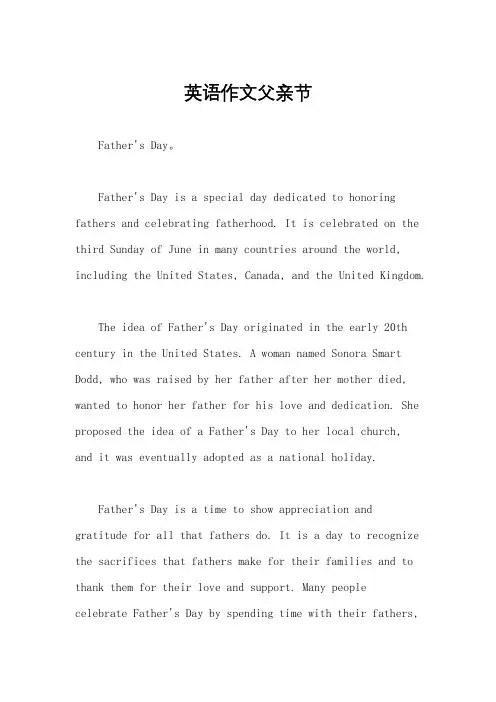 英语作文父亲节

Father's Day。

Father's Day is a special day dedicated to honoring fathers and celebrating fatherhood. It is celebrated on the third Sunday of June in many countries around the world, including the United States, Canada, and the United Kingdom.

The idea of Father's Day originated in the early 20th century in the United States. A woman named Sonora Smart Dodd, who was raised by her father after her mother died, wanted to honor her father for his love and dedication. She proposed the idea of a Father's Day to her local church, and it was eventually adopted as a national holiday.

Father's Day is a time to show appreciation and gratitude for all that fathers do. It is a day to recognize the sacrifices that fathers make for their families and to thank them for their love and support. Many people celebrate Father's Day by spending time with their fathers,